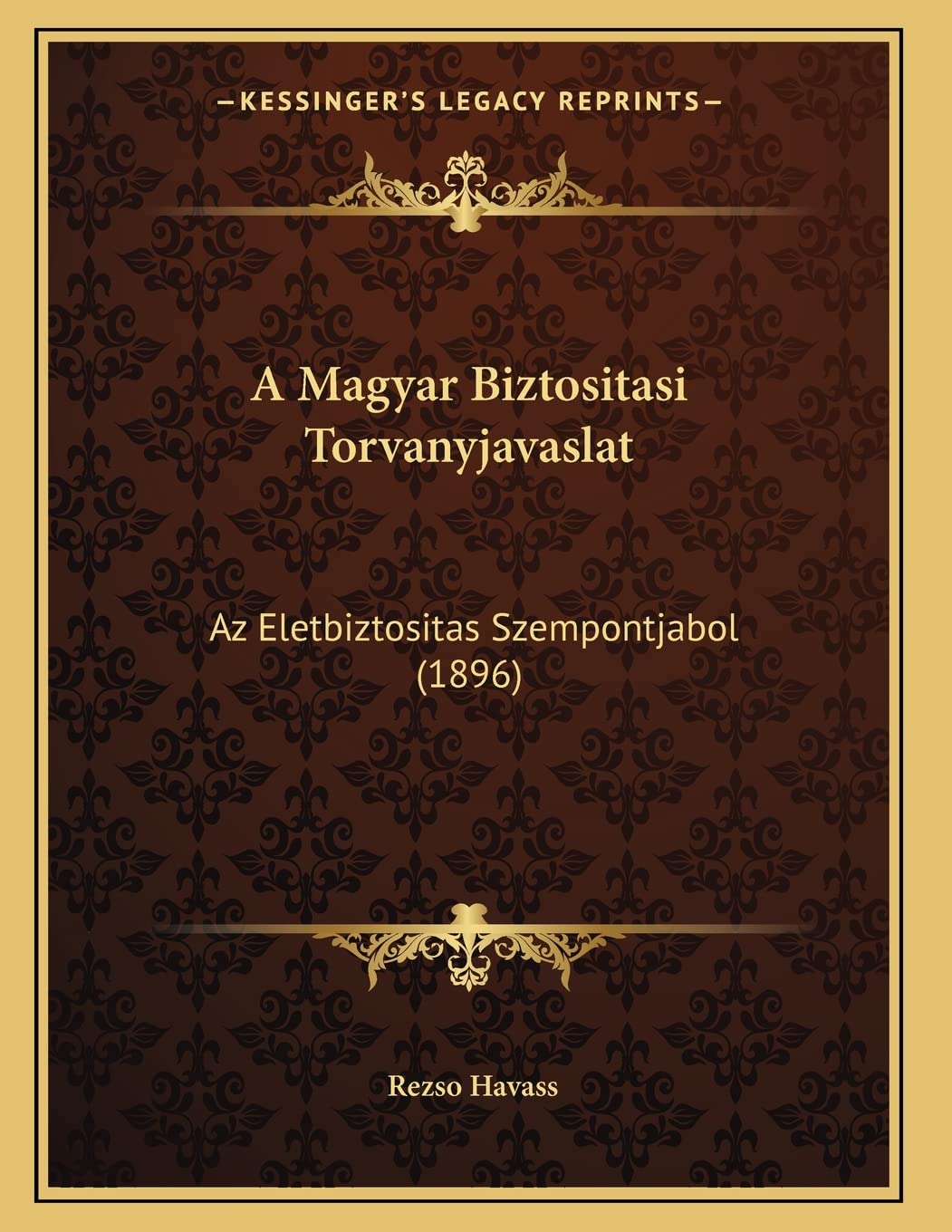 —KESSINGER'S LEGACY REPRINTS—

A Magyar Biztositasi Torvanyjavaslat

Az Eletbiztositas Szempontjabol (1896)

Rezso Havass